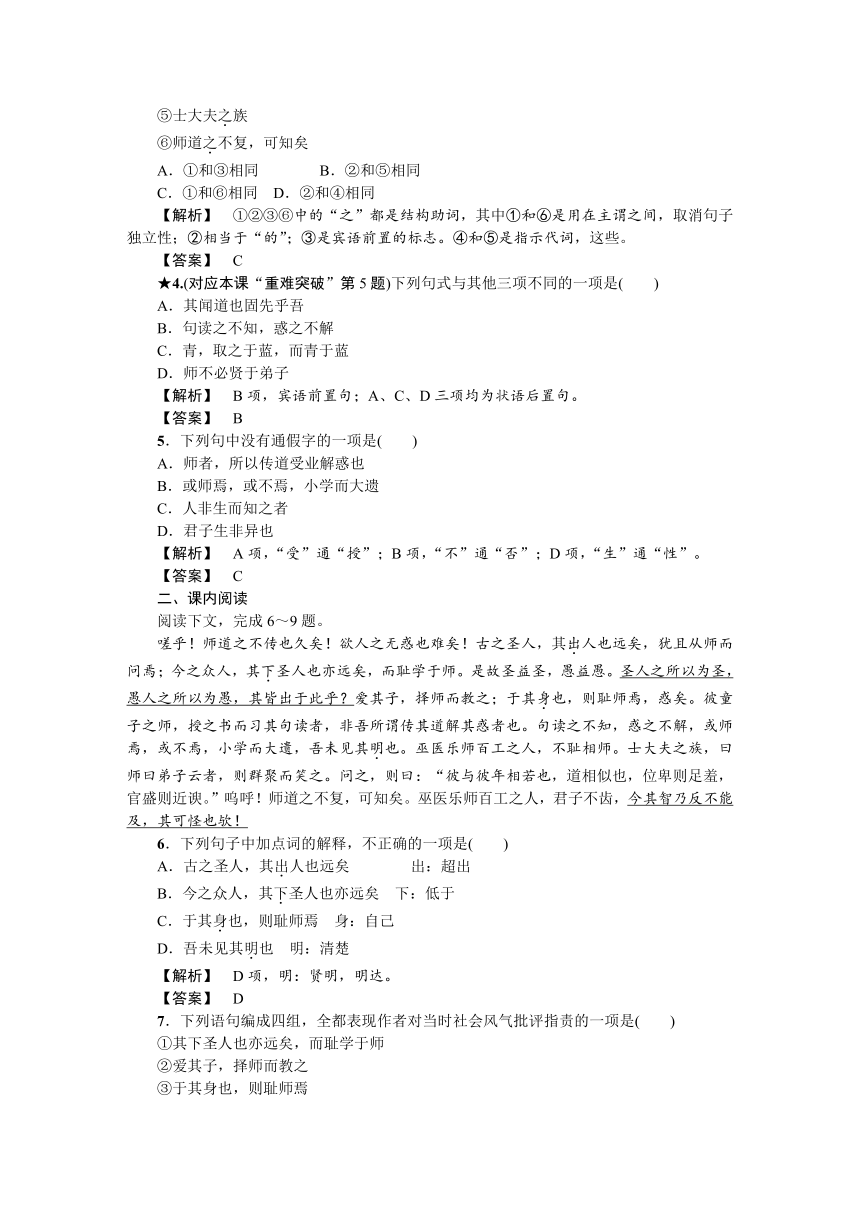 ⑤士大夫之族

⑥师道之不复，可知矣

A．①和③相同　　B．②和⑤相同

C．①和⑥相同　D．②和④相同

【解析】　①②③⑥中的“之”都是结构助词，其中①和⑥是用在主谓之间，取消句子独立性；②相当于“的”；③是宾语前置的标志。④和⑤是指示代词，这些。

【答案】　C

★4.(对应本课“重难突破”第5题)下列句式与其他三项不同的一项是(　　)

A．其闻道也固先乎吾

B．句读之不知，惑之不解

C．青，取之于蓝，而青于蓝

D．师不必贤于弟子

【解析】　B项，宾语前置句；A、C、D三项均为状语后置句。

【答案】　B

5．下列句中没有通假字的一项是(　　)

A．师者，所以传道受业解惑也

B．或师焉，或不焉，小学而大遗

C．人非生而知之者

D．君子生非异也

【解析】　A项，“受”通“授”；B项，“不”通“否”；D项，“生”通“性”。

【答案】　C

二、课内阅读

阅读下文，完成6～9题。

嗟乎！师道之不传也久矣！欲人之无惑也难矣！古之圣人，其出人也远矣，犹且从师而问焉；今之众人，其下圣人也亦远矣，而耻学于师。是故圣益圣，愚益愚。圣人之所以为圣，愚人之所以为愚，其皆出于此乎？爱其子，择师而教之；于其身也，则耻师焉，惑矣。彼童子之师，授之书而习其句读者，非吾所谓传其道解其惑者也。句读之不知，惑之不解，或师焉，或不焉，小学而大遗，吾未见其明也。巫医乐师百工之人，不耻相师。士大夫之族，曰师曰弟子云者，则群聚而笑之。问之，则曰：“彼与彼年相若也，道相似也，位卑则足羞，官盛则近谀。”呜呼！师道之不复，可知矣。巫医乐师百工之人，君子不齿，今其智乃反不能及，其可怪也欤！

6．下列句子中加点词的解释，不正确的一项是(　　)

A．古之圣人，其出人也远矣　　出：超出

B．今之众人，其下圣人也亦远矣　下：低于

C．于其身也，则耻师焉　身：自己

D．吾未见其明也　明：清楚

【解析】　D项，明：贤明，明达。

【答案】　D

7．下列语句编成四组，全都表现作者对当时社会风气批评指责的一项是(　　)

①其下圣人也亦远矣，而耻学于师

②爱其子，择师而教之

③于其身也，则耻师焉